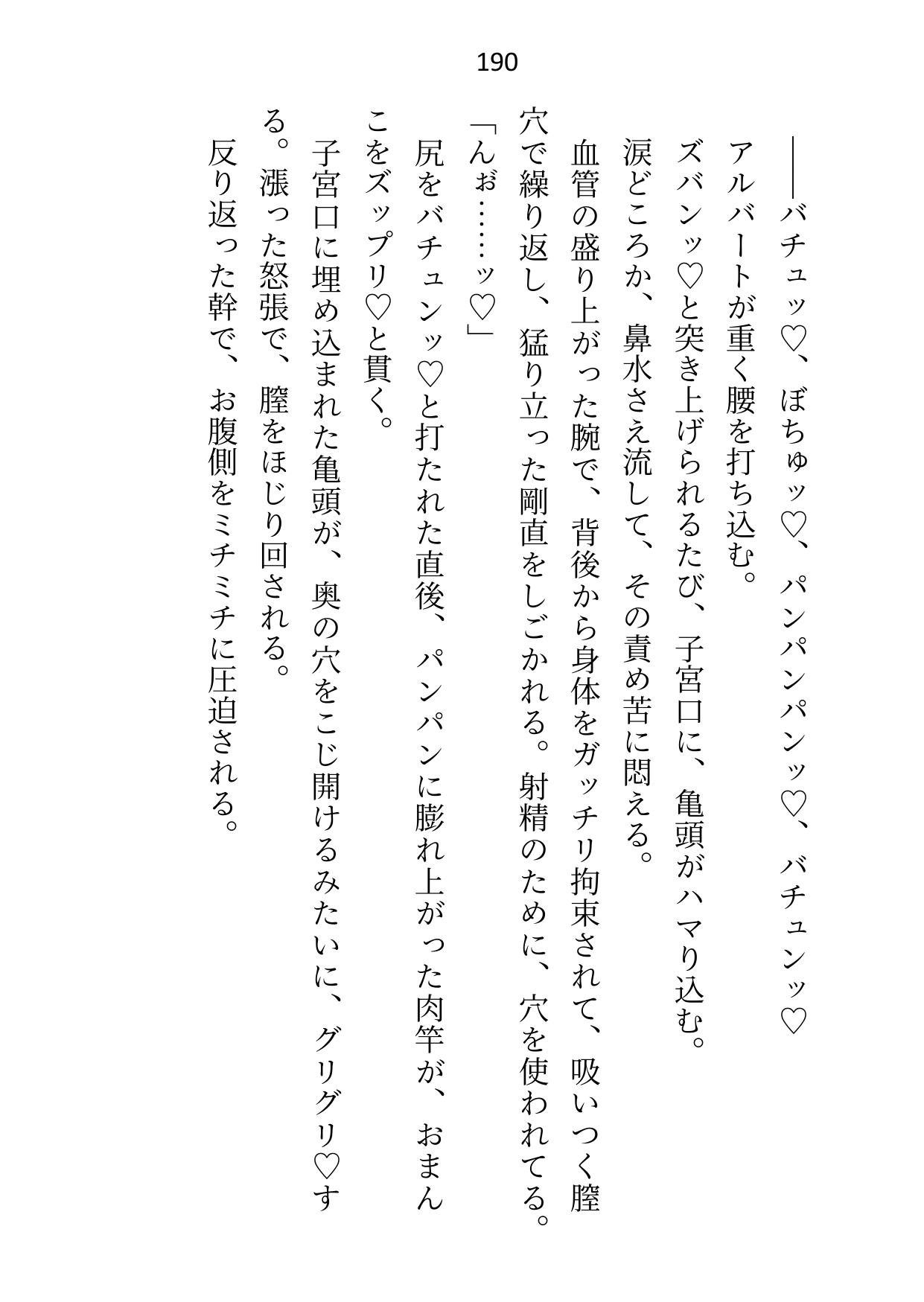 190

――バチュッ♡、ぼちゅッ♡、パンパンパンッ♡、バチュンッ♡
アルバートが重く腰を打ち込む。
ズバンッ♡と突き上げられるたび、子宮口に、亀頭がハマり込む。
涙どころか、鼻水さえ流して、その責め苦に悶える。
血管の盛り上がった腕で、背後から身体をガッチリ拘束されて、吸いつく膣穴で繰り返し、猛り立った剛直をしごかれる。射精のために、穴を使われてる。
「んぉ……ッ♡」
尻をバチュンッ♡と打たれた直後、パンパンに膨れ上がった肉竿が、おまんこをズップリ♡と貫く。
子宮口に埋め込まれた亀頭が、奥の穴をこじ開けるみたいに、グリグリ♡する。漲った怒張で、膣をほじり回される。
反り返った幹で、お腹側をミチミチに圧迫される。